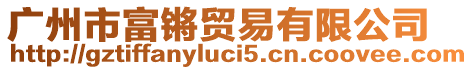 广州市富锵贸易有限公司
http://gztiffanyluci5.cn.coovee.com